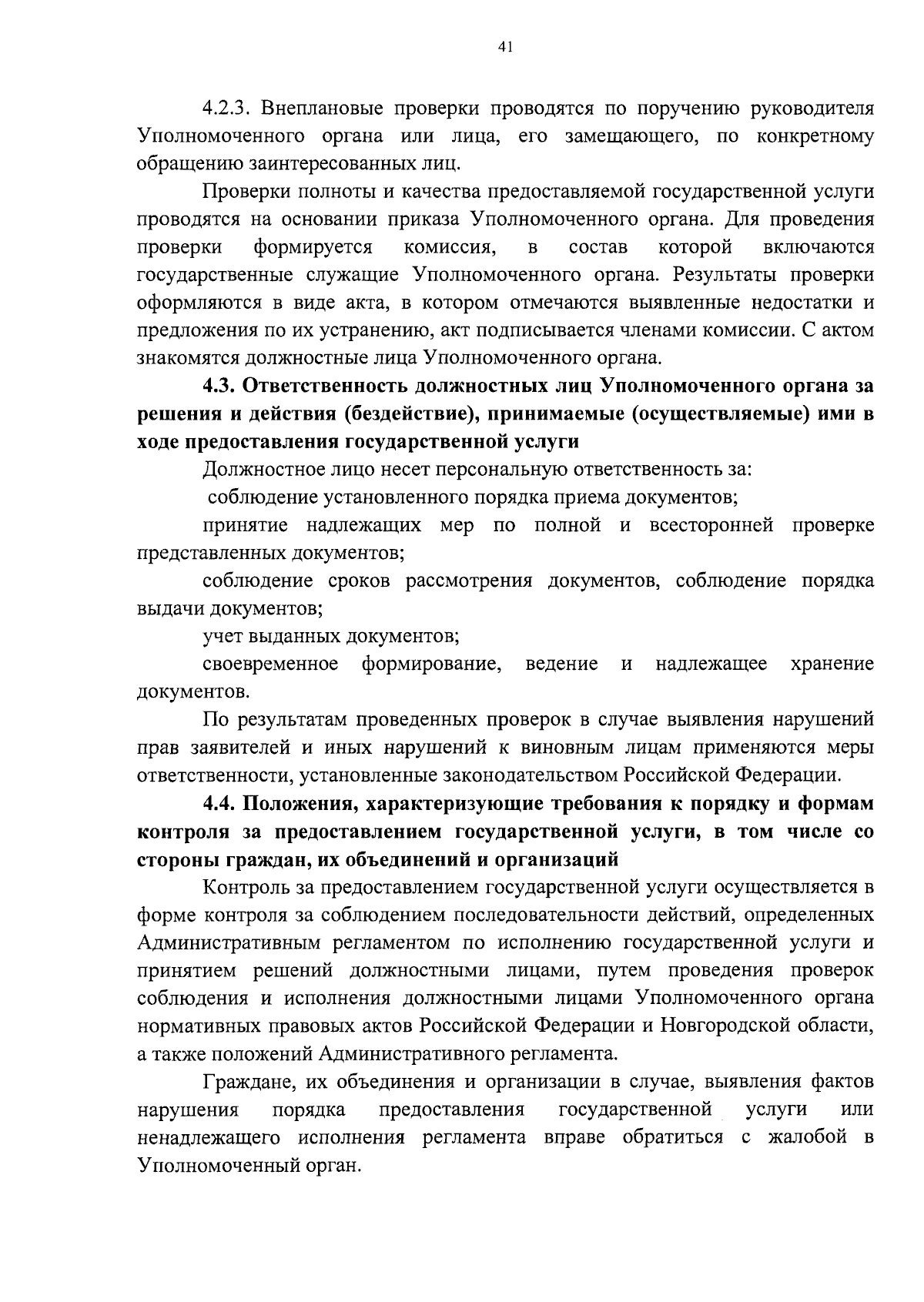 41

4.2.3. Внеплановые проверки проводятся по поручению руководителя Уполномоченного органа или лица, его замещающего, по конкретному обращению заинтересованных лиц.

Проверки полноты и качества предоставляемой государственной услуги проводятся на основании приказа Уполномоченного органа. Для проведения проверки формируется комиссия, в состав которой включаются государственные служащие Уполномоченного органа. Результаты проверки оформляются в виде акта, в котором отмечаются выявленные недостатки и предложения по их устранению, акт подписывается членами комиссии. С актом знакомятся должностные лица Уполномоченного органа.

4.3. Ответственность должностных лиц Уполномоченного органа за решения и действия (бездействие), принимаемые (осуществляемые) ими в ходе предоставления государственной услуги

Должностное лицо несет персональную ответственность за:

соблюдение установленного порядка приема документов;

принятие надлежащих мер по полной и всесторонней проверке представленных документов;

соблюдение сроков рассмотрения документов, соблюдение порядка выдачи документов;

учет выданных документов;

своевременное формирование, ведение и надлежащее хранение документов.

По результатам проведенных проверок в случае выявления нарушений прав заявителей и иных нарушений к виновным лицам применяются меры ответственности, установленные законодательством Российской Федерации.

4.4. Положения, характеризующие требования к порядку и формам контроля за предоставлением государственной услуги, в том числе со стороны граждан, их объединений и организаций

Контроль за предоставлением государственной услуги осуществляется в форме контроля за соблюдением последовательности действий, определенных Административным регламентом по исполнению государственной услуги и принятием решений должностными лицами, путем проведения проверок соблюдения и исполнения должностными лицами Уполномоченного органа нормативных правовых актов Российской Федерации и Новгородской области, а также положений Административного регламента.

Граждане, их объединения и организации в случае, выявления фактов нарушения порядка предоставления государственной услуги или ненадлежащего исполнения регламента вправе обратиться с жалобой в Уполномоченный орган.